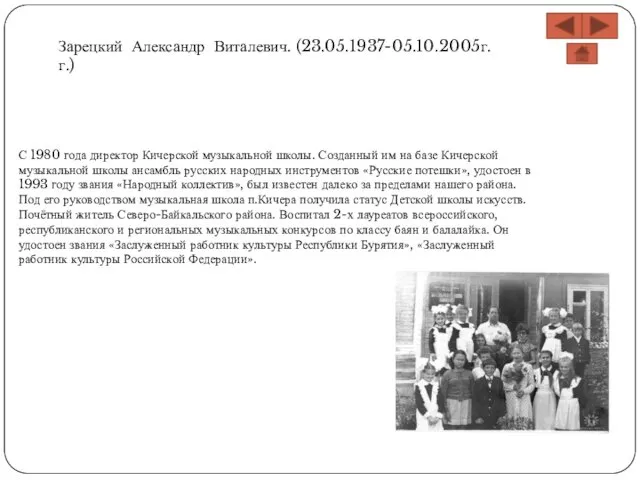 Зарецкий Александр Виталевич. (23.05.1937-05.10.2005г. г.)

С 1980 года директор Кичерской музыкальной школы. Созданный им на базе Кичерской музыкальной школы ансамбль русских народных инструментов «Русские потешки», удостоен в 1993 году звания «Народный коллектив», был известен далеко за пределами нашего района. Под его руководством музыкальная школа п.Кичера получила статус Детской школы искусств. Почётный житель Северо-Байкальского района. Воспитал 2-х лауреатов всероссийского, республиканского и региональных музыкальных конкурсов по классу баян и балалайка. Он удостоен звания «Заслуженный работник культуры Республики Бурятия», «Заслуженный работник культуры Российской Федерации».